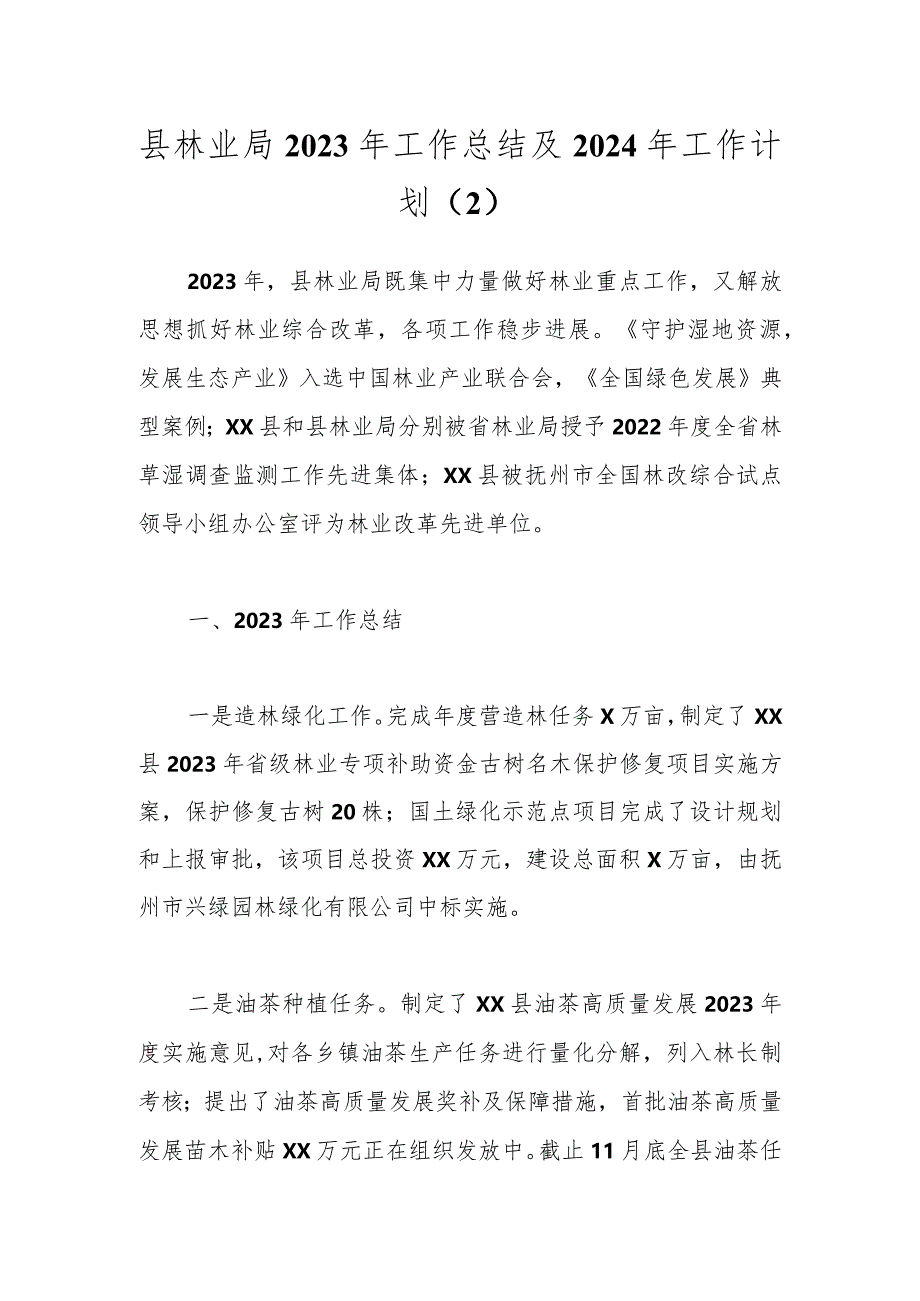 县林业局2023年工作总结及2024年工作计划（2）

2023年，县林业局既集中力量做好林业重点工作，又解放思想抓好林业综合改革，各项工作稳步进展。《守护湿地资源，发展生态产业》入选中国林业产业联合会，《全国绿色发展》典型案例；XX县和县林业局分别被省林业局授予2022年度全省林草湿调查监测工作先进集体；XX县被抚州市全国林改综合试点领导小组办公室评为林业改革先进单位。

一、2023年工作总结

一是造林绿化工作。完成年度营造林任务X万亩，制定了XX县2023年省级林业专项补助资金古树名木保护修复项目实施方案，保护修复古树20株；国土绿化示范点项目完成了设计规划和上报审批，该项目总投资XX万元，建设总面积X万亩，由抚州市兴绿园林绿化有限公司中标实施。

二是油茶种植任务。制定了XX县油茶高质量发展2023年度实施意见，对各乡镇油茶生产任务进行量化分解，列入林长制考核；提出了油茶高质量发展奖补及保障措施，首批油茶高质量发展苗木补贴XX万元正在组织发放中。截止11月底全县油茶任